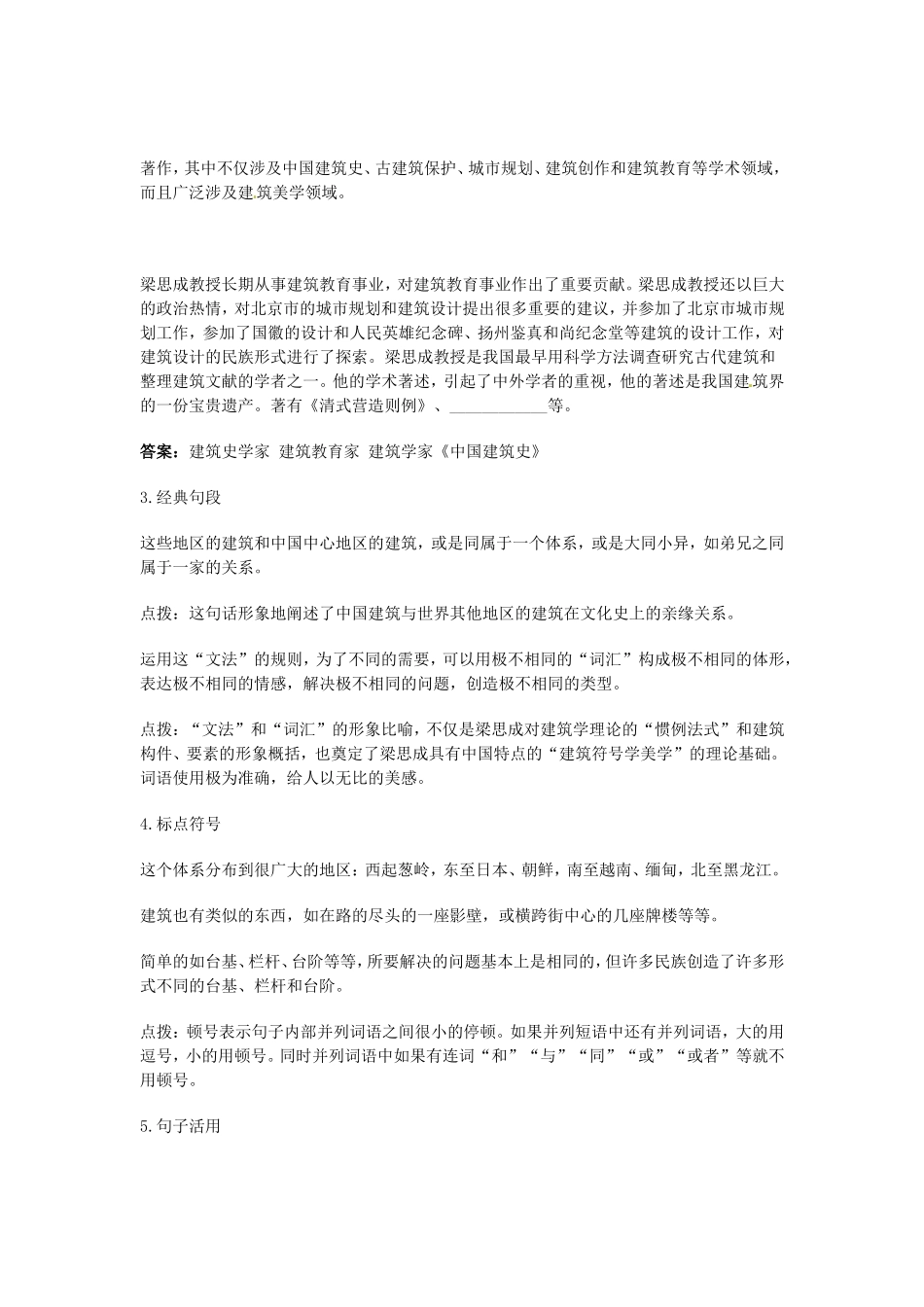 著作，其中不仅涉及中国建筑史、古建筑保护、城市规划、建筑创作和建筑教育等学术领域，而且广泛涉及建筑美学领域。

梁思成教授长期从事建筑教育事业，对建筑教育事业作出了重要贡献。梁思成教授还以巨大的政治热情，对北京市的城市规划和建筑设计提出很多重要的建议，并参加了北京市城市规划工作，参加了国徽的设计和人民英雄纪念碑、扬州鉴真和尚纪念堂等建筑的设计工作，对建筑设计的民族形式进行了探索。梁思成教授是我国最早用科学方法调查研究古代建筑和整理建筑文献的学者之一。他的学术著述，引起了中外学者的重视，他的著述是我国建筑界的一份宝贵遗产。著有《清式营造则例》、____________等。

答案：建筑史学家 建筑教育家 建筑学家《中国建筑史》

3.经典句段

这些地区的建筑和中国中心地区的建筑，或是同属于一个体系，或是大同小异，如弟兄之同属于一家的关系。

点拨：这句话形象地阐述了中国建筑与世界其他地区的建筑在文化史上的亲缘关系。

运用这“文法”的规则，为了不同的需要，可以用极不相同的“词汇”构成极不相同的体形，表达极不相同的情感，解决极不相同的问题，创造极不相同的类型。

点拨：“文法”和“词汇”的形象比喻，不仅是梁思成对建筑学理论的“惯例法式”和建筑构件、要素的形象概括，也奠定了梁思成具有中国特点的“建筑符号学美学”的理论基础。词语使用极为准确，给人以无比的美感。

4.标点符号

这个体系分布到很广大的地区：西起葱岭，东至日本、朝鲜，南至越南、缅甸，北至黑龙江。

建筑也有类似的东西，如在路的尽头的一座影壁，或横跨街中心的几座牌楼等等。

简单的如台基、栏杆、台阶等等，所要解决的问题基本上是相同的，但许多民族创造了许多形式不同的台基、栏杆和台阶。

点拨：顿号表示句子内部并列词语之间很小的停顿。如果并列短语中还有并列词语，大的用逗号，小的用顿号。同时并列词语中如果有连词“和”“与”“同”“或”“或者”等就不用顿号。

5.句子活用